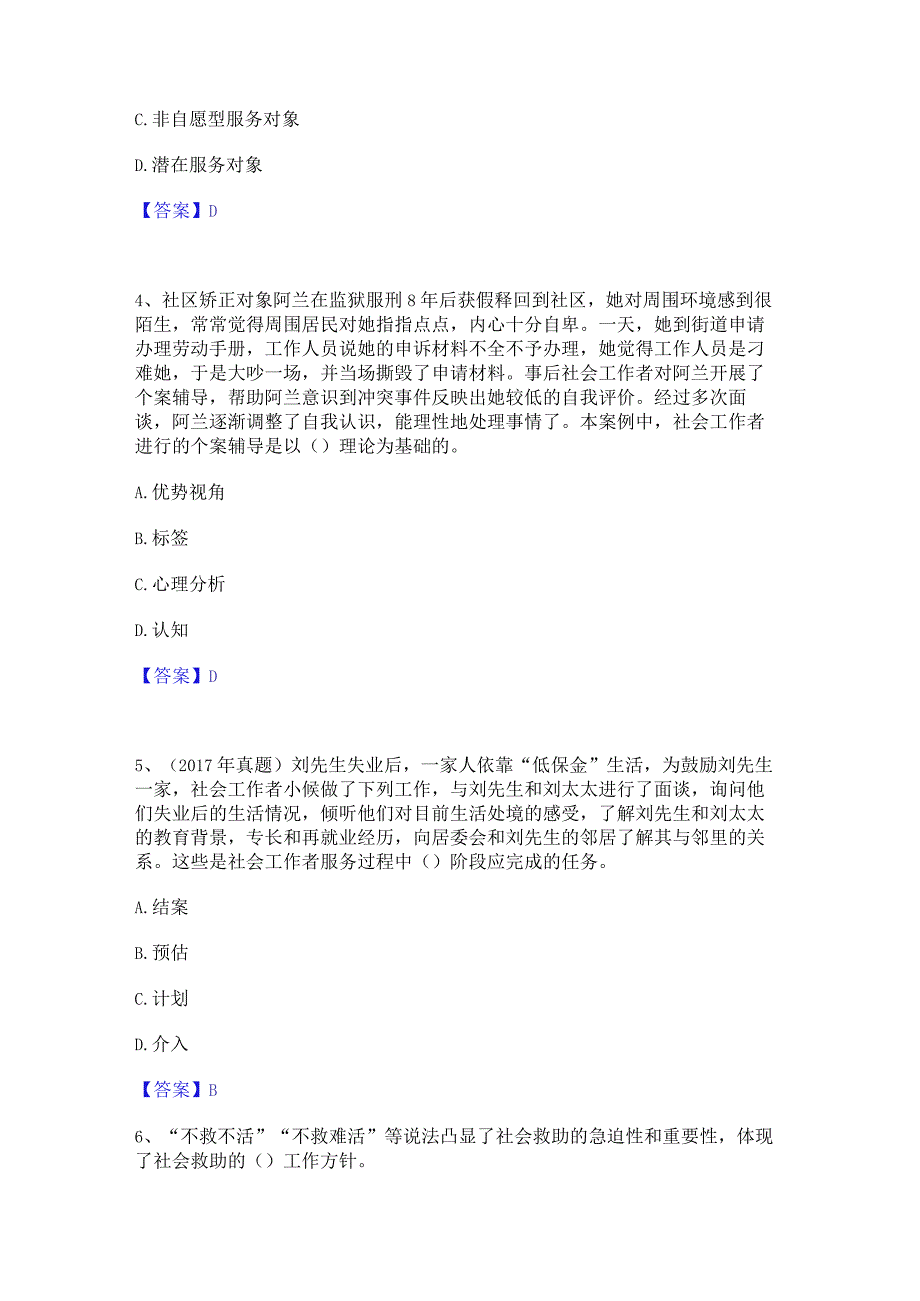 C. 非自愿型服务对象

D. 潜在服务对象

【答案】D

4、社区矫正对象阿兰在监狱服刑 8 年后获假释回到社区，她对周围环境感到很陌生，常常觉得周围居民对她指指点点，内心十分自卑。一天，她到街道申请办理劳动手册，工作人员说她的申诉材料不全不予办理，她觉得工作人员是刁难她，于是大吵一场，并当场撕毁了申请材料。事后社会工作者对阿兰开展了个案辅导，帮助阿兰意识到冲突事件反映出她较低的自我评价。经过多次面谈，阿兰逐渐调整了自我认识，能理性地处理事情了。本案例中，社会工作者进行的个案辅导是以（）理论为基础的。

A. 优势视角

B. 标签

C. 心理分析

D. 认知

【答案】D

5、（2017 年真题）刘先生失业后，一家人依靠“低保金”生活，为鼓励刘先生一家，社会工作者小候做了下列工作，与刘先生和刘太太进行了面谈，询问他们失业后的生活情况，倾听他们对目前生活处境的感受，了解刘先生和刘太太的教育背景，专长和再就业经历，向居委会和刘先生的邻居了解其与邻里的关系。这些是社会工作者服务过程中（）阶段应完成的任务。

A. 结案

B. 预估

C. 计划

D. 介入

【答案】B

6、“不救不活”“不救难活”等说法凸显了社会救助的急迫性和重要性，体现了社会救助的（）工作方针。